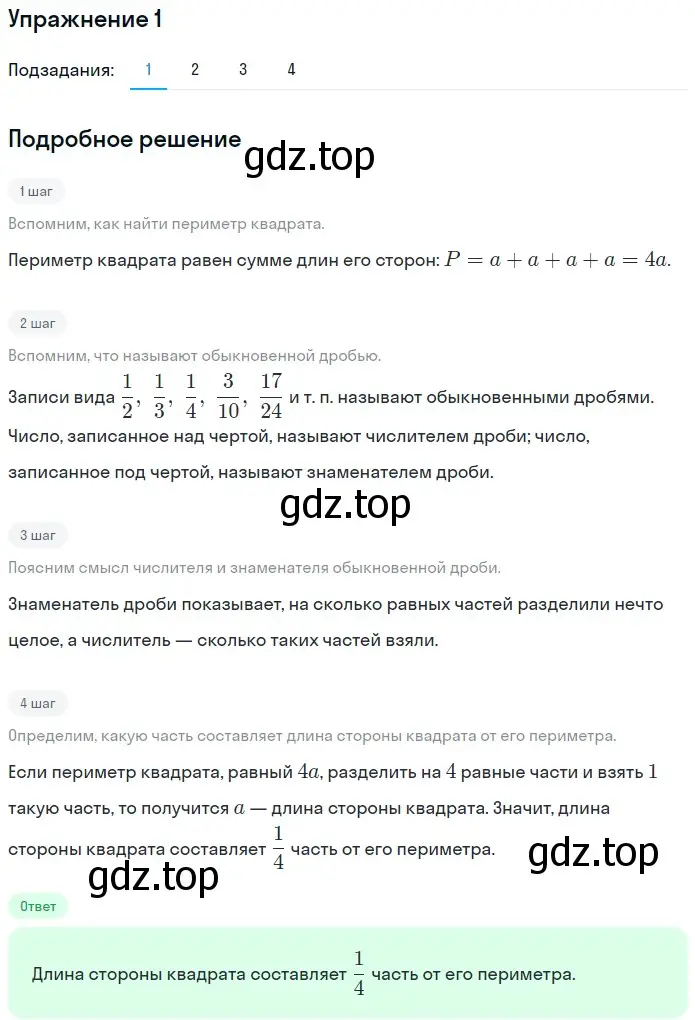 Упражнение 1

Подзадания: 1 2 3 4

Подробное решение gdz.top

1 шаг

Вспомним, как найти периметр квадрата.

Периметр квадрата равен сумме длин его сторон: $P = a + a + a + a = 4a$.

2 шаг

Вспомним, что называют обыкновенной дробью.

Записи вида $\frac{1}{2}$, $\frac{1}{3}$, $\frac{1}{4}$, $\frac{3}{10}$, $\frac{17}{24}$ и т. п. называют обыкновенными дробями. Число, записанное над чертой, называют числителем дроби; число, записанное под чертой, называют знаменателем дроби.

gdz.top

3 шаг

Поясним смысл числителя и знаменателя обыкновенной дроби.

Знаменатель дроби показывает, на сколько равных частей разделили нечто целое, а числитель — сколько таких частей взяли.

4 шаг

Определим, какую часть составляет длина стороны квадрата от его периметра.

Если периметр квадрата, равный $4a$, разделить на $4$ равные части и взять $1$ такую часть, то получится $a$ — длина стороны квадрата. Значит, длина стороны квадрата составляет $\frac{1}{4}$ часть от его периметра.

gdz.top

gdz.top

Ответ

Длина стороны квадрата составляет $\frac{1}{4}$ часть от его периметра.